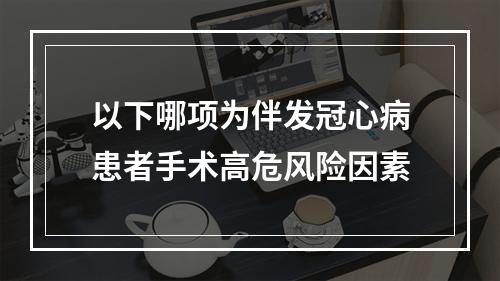 以下哪项为伴发冠心病患者手术高危风险因素